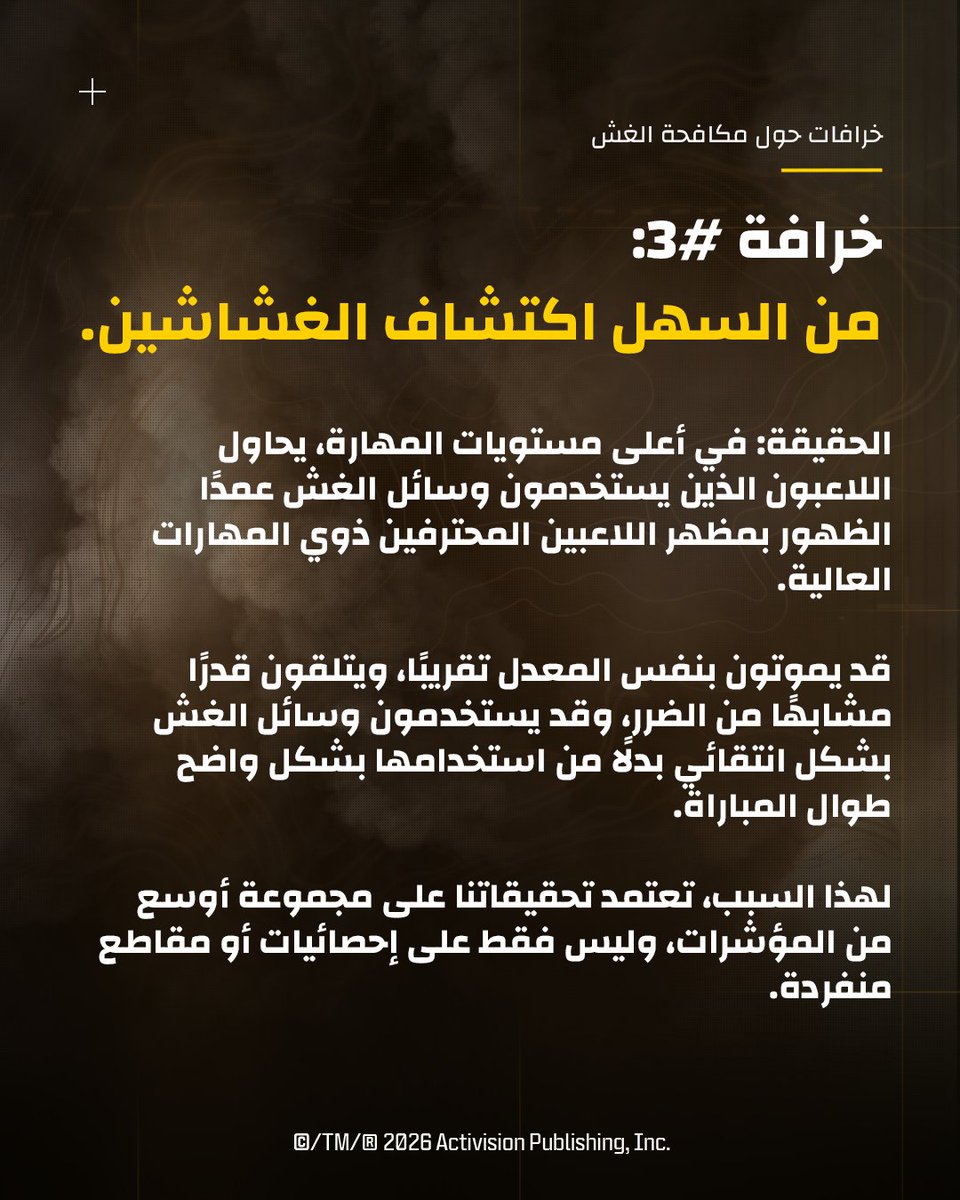 خرافات حول مكافحة الغش

خرافة #3:
من السهل اكتشاف الغشاشين.

الحقيقة: في أعلى مستويات المهارة، يحاول اللاعبون الذين يستخدمون وسائل الغش عمدًا الظهور بمظهر اللاعبين المحترفين ذوي المهارات العالية.

قد يموتون بنفس المعدل تقريبًا، ويتلقون قدرًا مشابهًا من الضرر، وقد يستخدمون وسائل الغش بشكل انتقائي بدلًا من استخدامها بشكل واضح طوال المباراة.

لهذا السبب، تعتمد تحقيقاتنا على مجموعة أوسع من المؤشرات، وليس فقط على إحصائيات أو مقاطع منفردة.

©/TM/® 2026 Activision Publishing, Inc.